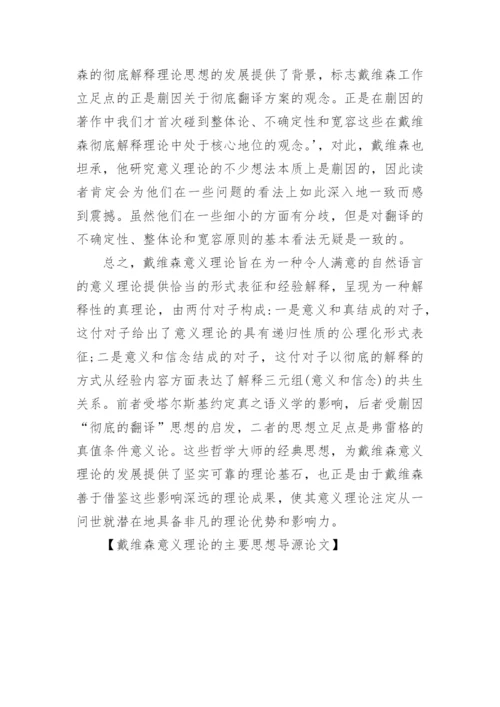 森的彻底解释理论思想的发展提供了背景，标志戴维森工作立足点的正是蒯因关于彻底翻译方案的观念。正是在蒯因的著作中我们才首次碰到整体论、不确定性和宽容这些在戴维森彻底解释理论中处于核心地位的观念。'，对此，戴维森也坦承，他研究意义理论的不少想法本质上是蒯因的，因此读者肯定会为他们在一些问题的看法上如此深入地一致而感到震撼。虽然他们在一些细小的方面有分歧，但是对翻译的不确定性、整体论和宽容原则的基本看法无疑是一致的。

总之，戴维森意义理论旨在为一种令人满意的自然语言的意义理论提供恰当的形式表征和经验解释，呈现为一种解释性的真理论，由两付对子构成：一是意义和真结成的对子，这付对子给出了意义理论的具有递归性质的公理化形式表征；二是意义和信念结成的对子，这付对子以彻底的解释的方式从经验内容方面表达了解释三元组(意义和信念)的共生关系。前者受塔尔斯基约定真之语义学的影响，后者受蒯因“彻底的翻译”思想的启发，二者的思想立足点是弗雷格的真值条件意义论。这些哲学大师的经典思想，为戴维森意义理论的发展提供了坚实可靠的理论基石，也正是由于戴维森善于借鉴这些影响深远的理论成果，使其意义理论注定从一问世就潜在地具备非凡的理论优势和影响力。

【戴维森意义理论的主要思想导源论文】